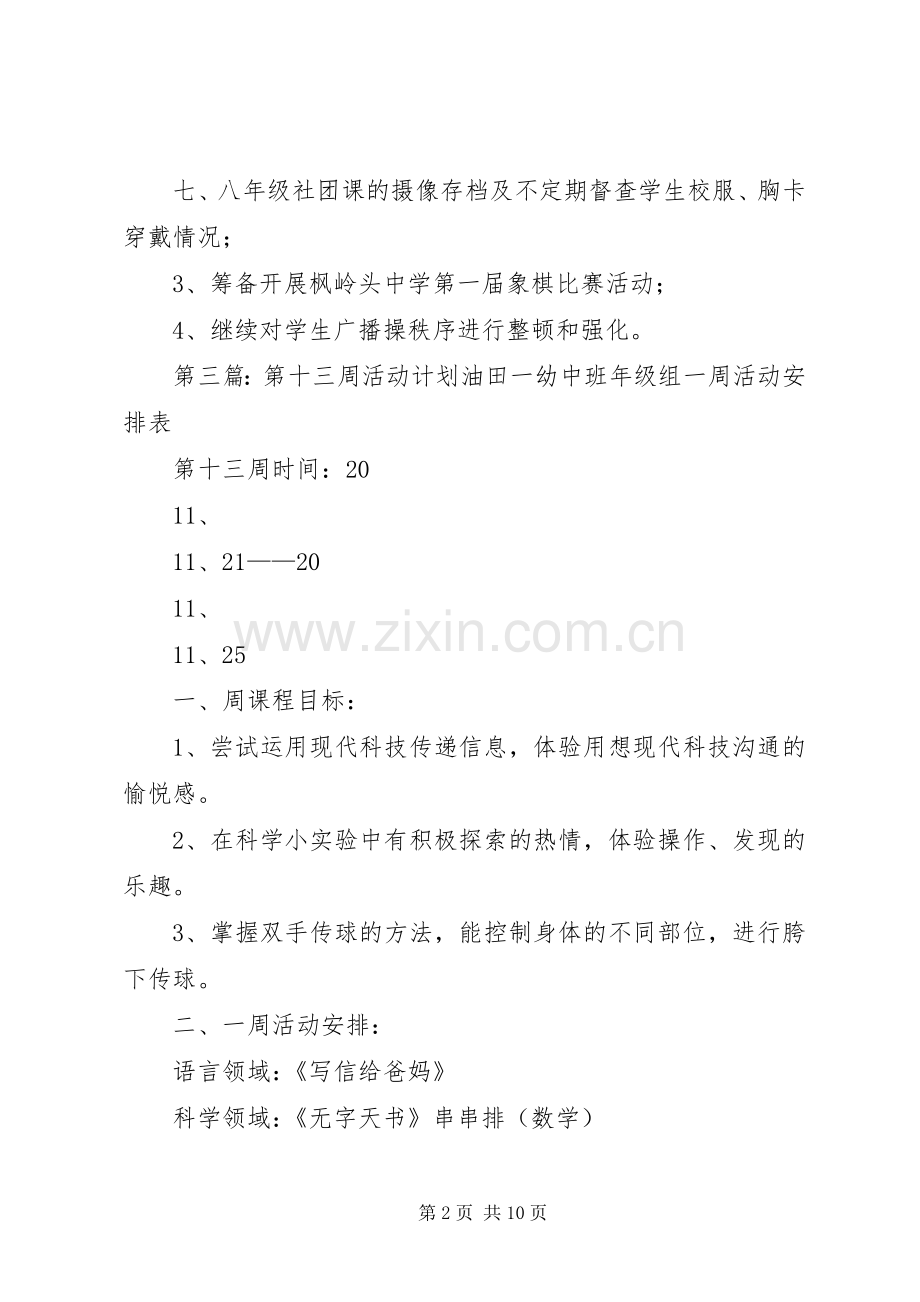 七、八年级社团课的摄像存档及不定期督查学生校服、胸卡穿戴情况；

3、筹备开展枫岭头中学第一届象棋比赛活动；

4、继续对学生广播操秩序进行整顿和强化。

第三篇：第十三周活动计划油田一幼中班年级组一周活动安排表

第十三周时间：20

11、

11、21——20

11、

11、25

www.zixin.com.cn

一、周课程目标：

1、尝试运用现代科技传递信息，体验用想现代科技沟通的愉悦感。

2、在科学小实验中有积极探索的热情，体验操作、发现的乐趣。

3、掌握双手传球的方法，能控制身体的不同部位，进行胯下传球。

二、一周活动安排：

语言领域：《写信给爸妈》

科学领域：《无字天书》串串排（数学）

第 2 页 共 10 页